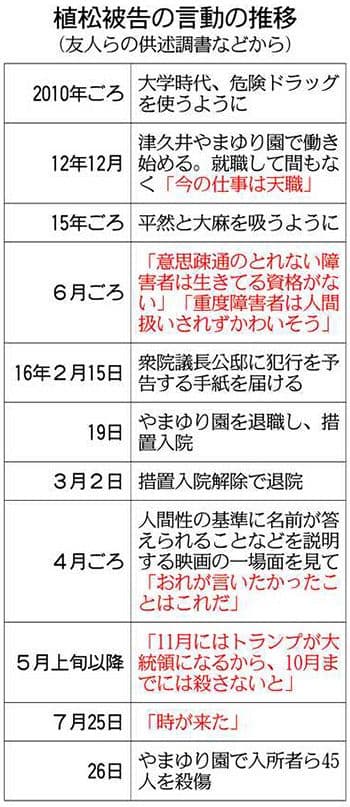 植松被告の言動の推移
（友人らの供述調書などから）

| | |
|---|---|
| 2010年ごろ | 大学時代、危険ドラッグを使うように |
| 12年12月 | 津久井やまゆり園で働き始める。就職して間もなく「今の仕事は天職」 |
| 15年ごろ | 平然と大麻を吸うように |
| 6月ごろ | 「意思疎通のとれない障害者は生きてる資格がない」「重度障害者は人間扱いされずかわいそう」 |
| 16年2月15日 | 衆院議長公邸に犯行を予告する手紙を届ける |
| 19日 | やまゆり園を退職し、措置入院 |
| 3月2日 | 措置入院解除で退院 |
| 4月ごろ | 人間性の基準に名前が答えられることなどを説明する映画の一場面を見て「おれが言いたかったことはこれだ」 |
| 5月上旬以降 | 「11月にはトランプが大統領になるから、10月までには殺さないと」 |
| 7月25日 | 「時が来た」 |
| 26日 | やまゆり園で入所者ら45人を殺傷 |